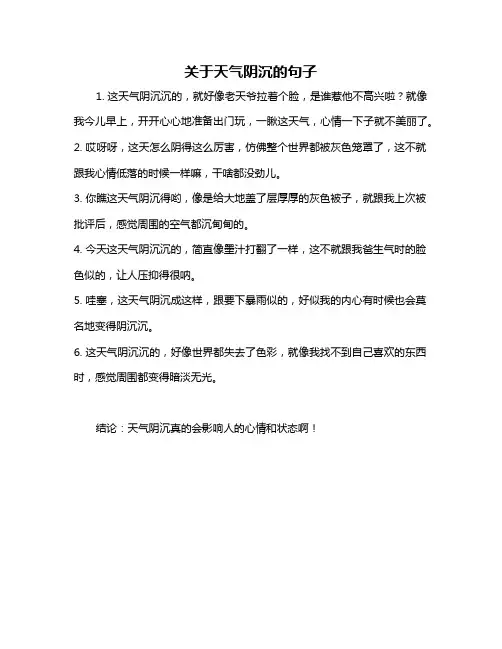 关于天气阴沉的句子

1. 这天气阴沉沉的，就好像老天爷拉着个脸，是谁惹他不高兴啦？就像我今儿早上，开开心心地准备出门玩，一瞅这天气，心情一下子就不美丽了。

2. 哎呀呀，这天怎么阴得这么厉害，仿佛整个世界都被灰色笼罩了，这不就跟我心情低落的时候一样嘛，干啥都没劲儿。

3. 你瞧这天气阴沉得哟，像是给大地盖了层厚厚的灰色被子，就跟我上次被批评后，感觉周围的空气都沉甸甸的。

4. 今天这天气阴沉沉的，简直像墨汁打翻了一样，这不就跟我爸生气时的脸色似的，让人压抑得很呐。

5. 哇塞，这天气阴沉成这样，跟要下暴雨似的，好似我的内心有时候也会莫名地变得阴沉沉。

6. 这天气阴沉沉的，好像世界都失去了色彩，就像我找不到自己喜欢的东西时，感觉周围都变得暗淡无光。

结论：天气阴沉真的会影响人的心情和状态啊！